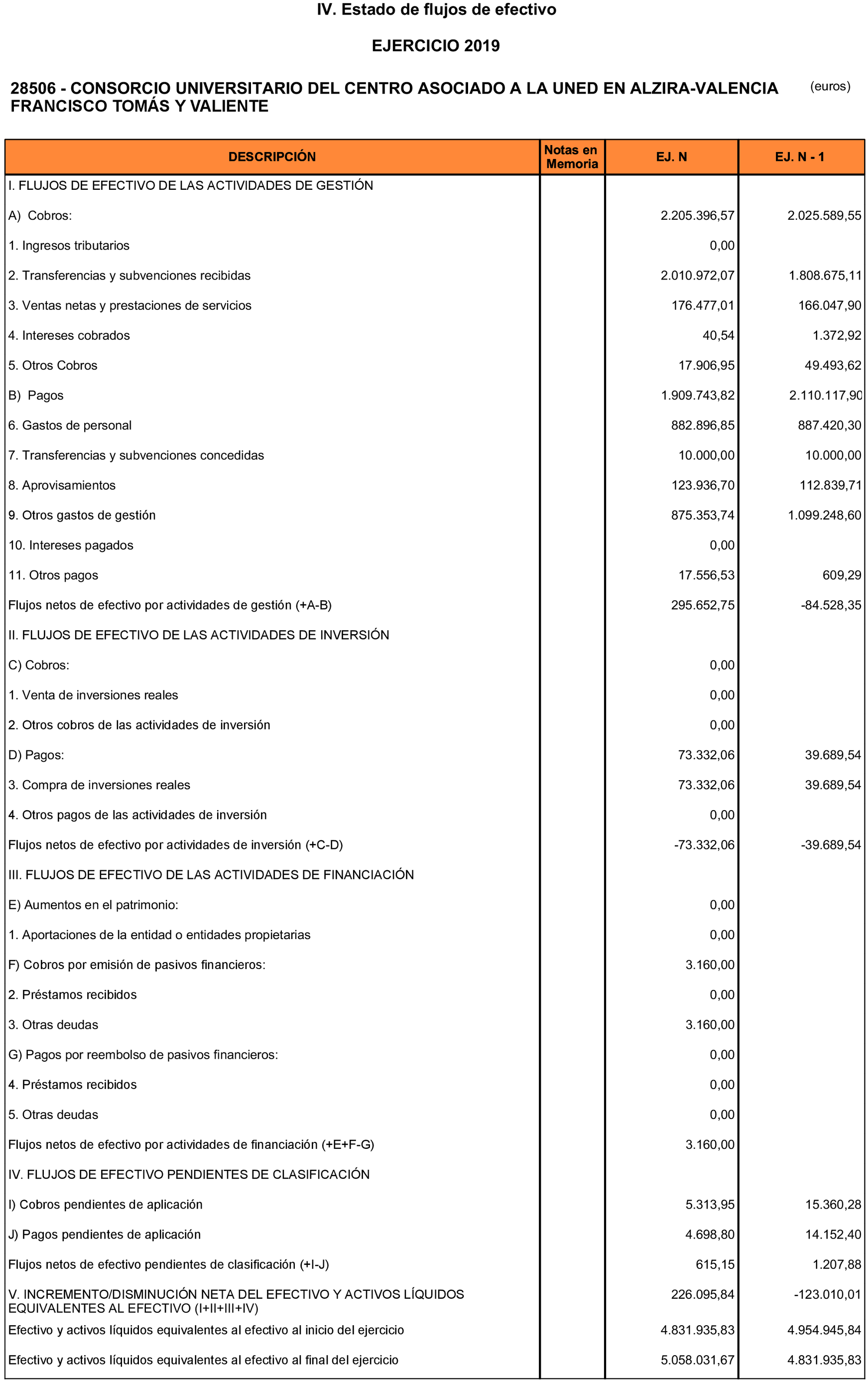 IV. Estado de flujos de efectivo

EJERCICIO 2019

28506 - CONSORCIO UNIVERSITARIO DEL CENTRO ASOCIADO A LA UNED EN ALZIRA-VALENCIA FRANCISCO TOMÁS Y VALIENTE

(euros)

| DESCRIPCIÓN | Notas en Memoria | EJ. N | EJ. N - 1 |
|---|---|---|---|
| I. FLUJOS DE EFECTIVO DE LAS ACTIVIDADES DE GESTIÓN | | | |
| A) Cobros: | | 2.205.396,57 | 2.025.589,55 |
| 1. Ingresos tributarios | | 0,00 | |
| 2. Transferencias y subvenciones recibidas | | 2.010.972,07 | 1.808.675,11 |
| 3. Ventas netas y prestaciones de servicios | | 176.477,01 | 166.047,90 |
| 4. Intereses cobrados | | 40,54 | 1.372,92 |
| 5. Otros Cobros | | 17.906,95 | 49.493,62 |
| B) Pagos | | 1.909.743,82 | 2.110.117,90 |
| 6. Gastos de personal | | 882.896,85 | 887.420,30 |
| 7. Transferencias y subvenciones concedidas | | 10.000,00 | 10.000,00 |
| 8. Aprovisamientos | | 123.936,70 | 112.839,71 |
| 9. Otros gastos de gestión | | 875.353,74 | 1.099.248,60 |
| 10. Intereses pagados | | 0,00 | |
| 11. Otros pagos | | 17.556,53 | 609,29 |
| Flujos netos de efectivo por actividades de gestión (+A-B) | | 295.652,75 | -84.528,35 |
| II. FLUJOS DE EFECTIVO DE LAS ACTIVIDADES DE INVERSIÓN | | | |
| C) Cobros: | | 0,00 | |
| 1. Venta de inversiones reales | | 0,00 | |
| 2. Otros cobros de las actividades de inversión | | 0,00 | |
| D) Pagos: | | 73.332,06 | 39.689,54 |
| 3. Compra de inversiones reales | | 73.332,06 | 39.689,54 |
| 4. Otros pagos de las actividades de inversión | | 0,00 | |
| Flujos netos de efectivo por actividades de inversión (+C-D) | | -73.332,06 | -39.689,54 |
| III. FLUJOS DE EFECTIVO DE LAS ACTIVIDADES DE FINANCIACIÓN | | | |
| E) Aumentos en el patrimonio: | | 0,00 | |
| 1. Aportaciones de la entidad o entidades propietarias | | 0,00 | |
| F) Cobros por emisión de pasivos financieros: | | 3.160,00 | |
| 2. Préstamos recibidos | | 0,00 | |
| 3. Otras deudas | | 3.160,00 | |
| G) Pagos por reembolso de pasivos financieros: | | 0,00 | |
| 4. Préstamos recibidos | | 0,00 | |
| 5. Otras deudas | | 0,00 | |
| Flujos netos de efectivo por actividades de financiación (+E+F-G) | | 3.160,00 | |
| IV. FLUJOS DE EFECTIVO PENDIENTES DE CLASIFICACIÓN | | | |
| I) Cobros pendientes de aplicación | | 5.313,95 | 15.360,28 |
| J) Pagos pendientes de aplicación | | 4.698,80 | 14.152,40 |
| Flujos netos de efectivo pendientes de clasificación (+I-J) | | 615,15 | 1.207,88 |
| V. INCREMENTO/DISMINUCIÓN NETA DEL EFECTIVO Y ACTIVOS LÍQUIDOS EQUIVALENTES AL EFECTIVO (I+II+III+IV) | | 226.095,84 | -123.010,01 |
| Efectivo y activos líquidos equivalentes al efectivo al inicio del ejercicio | | 4.831.935,83 | 4.954.945,84 |
| Efectivo y activos líquidos equivalentes al efectivo al final del ejercicio | | 5.058.031,67 | 4.831.935,83 |